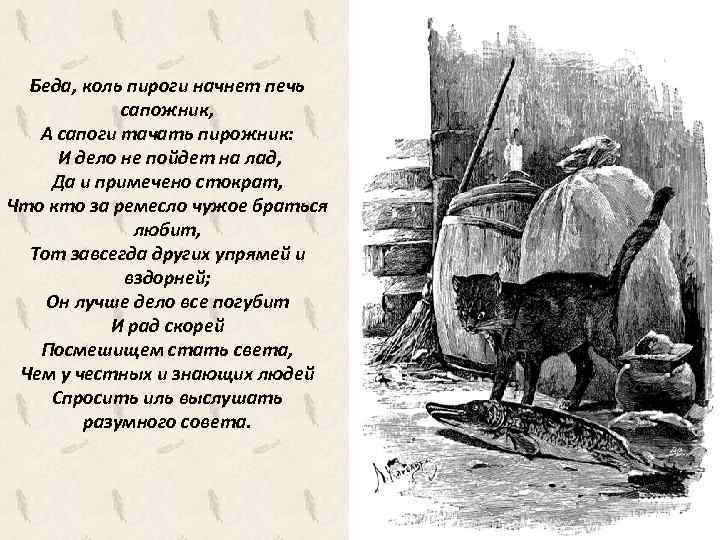 Беда, коль пироги начнет печь сапожник,
А сапоги тачать пирожник:
И дело не пойдет на лад,
Да и примечено стократ,
Что кто за ремесло чужое браться любит,
Тот завсегда других упрямей и вздорней;
Он лучше дело все погубит
И рад скорей
Посмешищем стать света,
Чем у честных и знающих людей
Спросить иль выслушать
разумного совета.